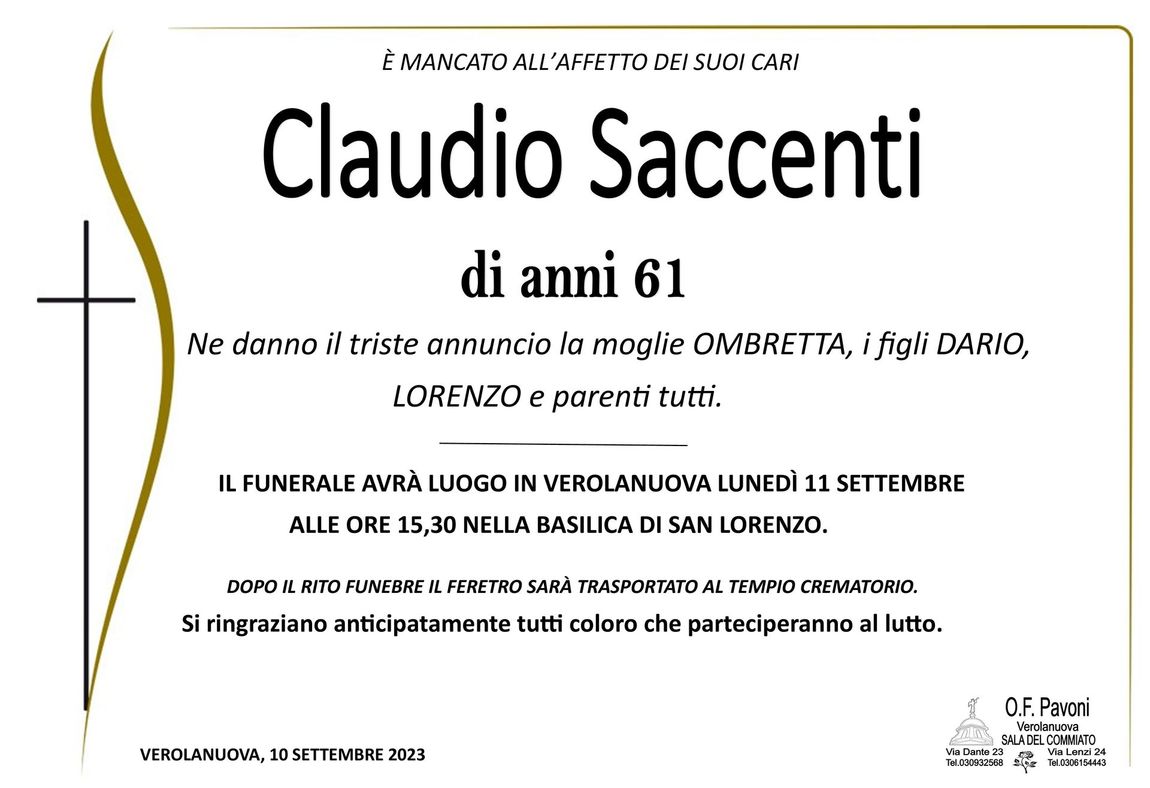 È MANCATO ALL'AFFETTO DEI SUOI CARI

Claudio Saccenti

di anni 61

Ne danno il triste annuncio la moglie OMBRETTA, i figli DARIO, LORENZO e parenti tutti.

IL FUNERALE AVRÀ LUOGO IN VEROLANUOVA LUNEDÌ 11 SETTEMBRE ALLE ORE 15,30 NELLA BASILICA DI SAN LORENZO.

DOPO IL RITO FUNEBRE IL FERETRO SARÀ TRASPORTATO AL TEMPIO CREMATORIO.

Si ringraziano anticipatamente tutti coloro che parteciperanno al lutto.

VEROLANUOVA, 10 SETTEMBRE 2023

O.F. Pavoni
Verolanuova
SALA DEL COMMIATO
Via Dante 23
Tel.030932568
Via Lenzi 24
Tel.0306154443